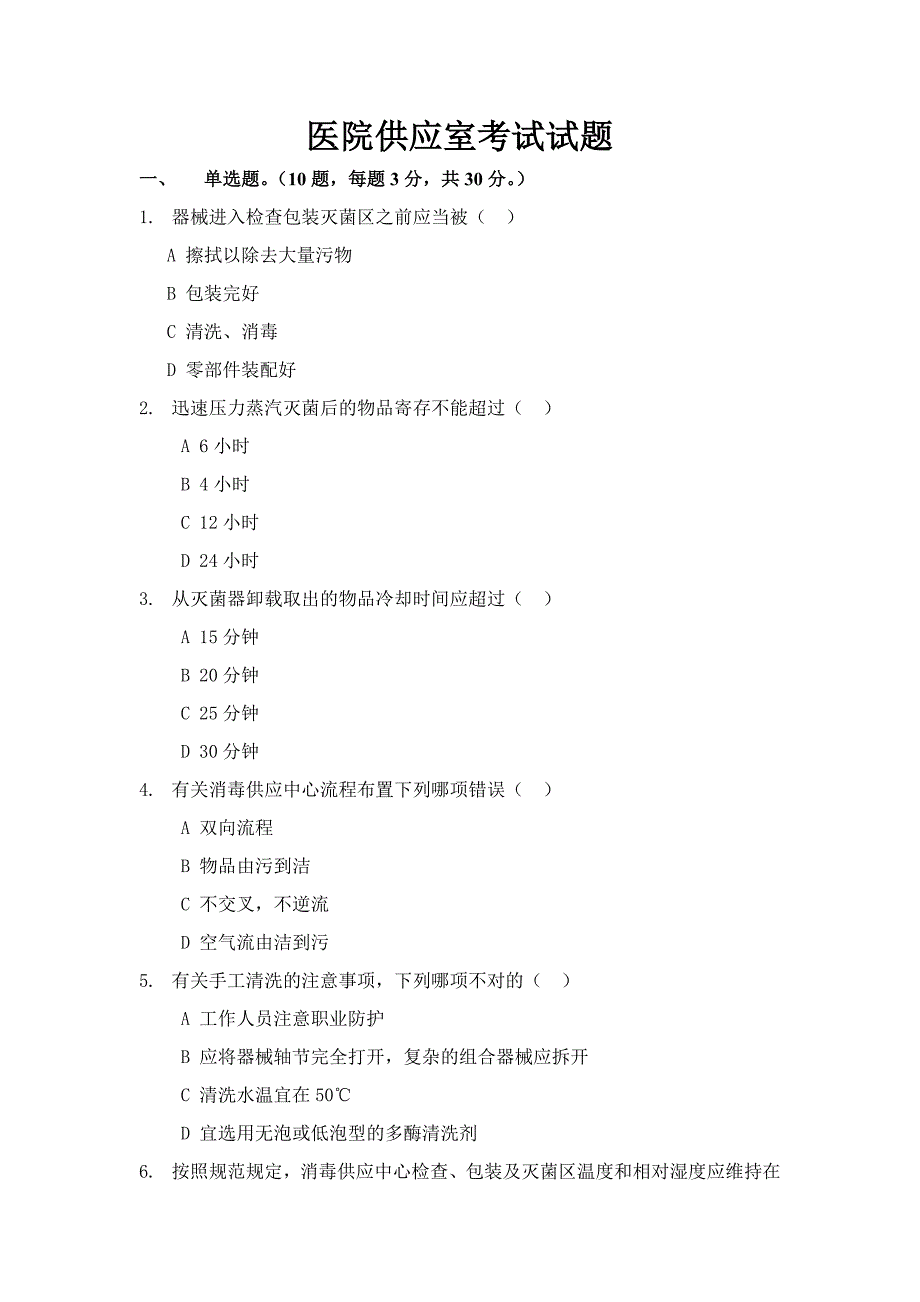 医院供应室考试试题

一、 单选题。（10 题，每题 3 分，共 30 分。）

1. 器械进入检查包装灭菌区之前应当被（ ）

A 擦拭以除去大量污物

B 包装完好

C 清洗、消毒

D 零部件装配好

2. 迅速压力蒸汽灭菌后的物品寄存不能超过（ ）

A 6 小时

B 4 小时

C 12 小时

D 24 小时

3. 从灭菌器卸载取出的物品冷却时间应超过（ ）

A 15 分钟

B 20 分钟

C 25 分钟

D 30 分钟

4. 有关消毒供应中心流程布置下列哪项错误（ ）

A 双向流程

B 物品由污到洁

C 不交叉，不逆流

D 空气流由洁到污

5. 有关手工清洗的注意事项，下列哪项不对的（ ）

A 工作人员注意职业防护

B 应将器械轴节完全打开，复杂的组合器械应拆开

C 清洗水温宜在 50℃

D 宜选用无泡或低泡型的多酶清洗剂

6. 按照规范规定，消毒供应中心检查、包装及灭菌区温度和相对湿度应维持在